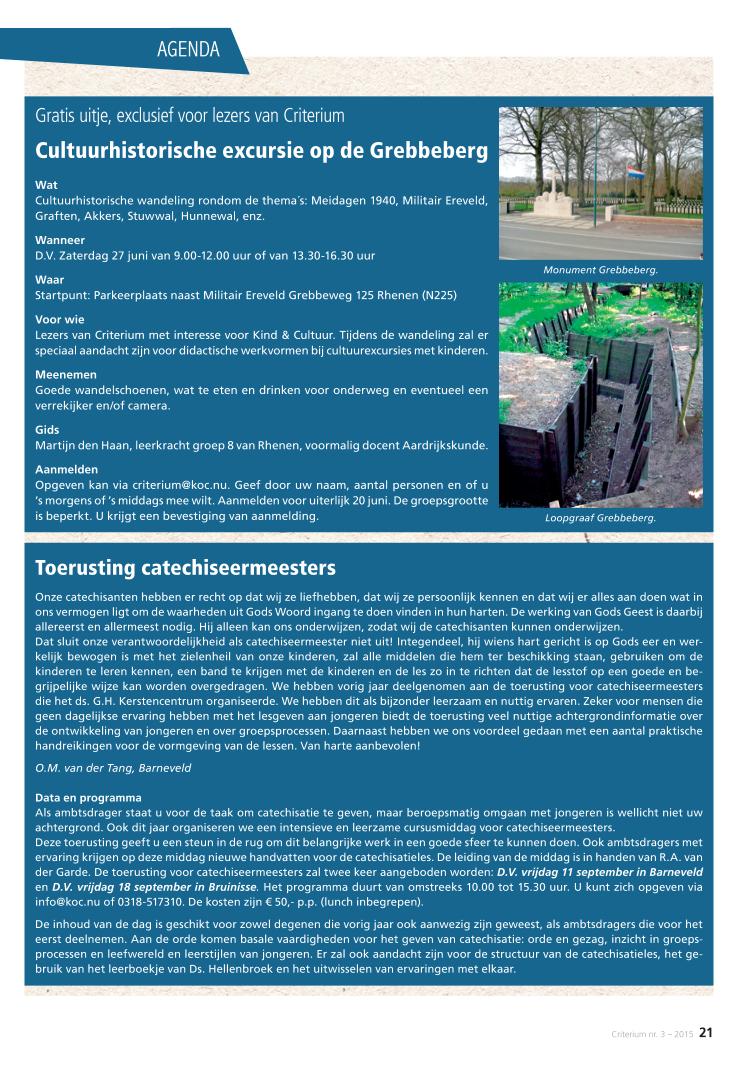 AGENDA

Gratis uitje, exclusief voor lezers van Criterium

Cultuurhistorische excursie op de Grebbeberg

Wat
Cultuurhistorische wandeling rondom de thema's: Meidagen 1940, Militair Ereveld, Graften, Akkers, Stuwwal, Hunnewal, enz.

Wanneer
D.V. Zaterdag 27 juni van 9.00-12.00 uur of van 13.30-16.30 uur

Waar
Startpunt: Parkeerplaats naast Militair Ereveld Grebbeweg 125 Rhenen (N225)

Voor wie
Lezers van Criterium met interesse voor Kind & Cultuur. Tijdens de wandeling zal er speciaal aandacht zijn voor didactische werkvormen bij cultuurexcursies met kinderen.

Meenemen
Goede wandelschoenen, wat te eten en drinken voor onderweg en eventueel een verrekijker en/of camera.

Gids
Martijn den Haan, leerkracht groep 8 van Rhenen, voormalig docent Aardrijkskunde.

Aanmelden
Opgeven kan via criterium@koc.nu. Geef door uw naam, aantal personen en of u 's morgens of 's middags mee wilt. Aanmelden voor uiterlijk 20 juni. De groepsgrootte is beperkt. U krijgt een bevestiging van aanmelding.

Monument Grebbeberg.

Loopgraaf Grebbeberg.

Toerusting catechiseermeesters

Onze catechisanten hebben er recht op dat wij ze liefhebben, dat wij ze persoonlijk kennen en dat wij er alles aan doen wat in ons vermogen ligt om de waarheden uit Gods Woord ingang te doen vinden in hun harten. De werking van Gods Geest is daarbij allereerst en allermeest nodig. Hij alleen kan ons onderwijzen, zodat wij de catechisanten kunnen onderwijzen.
Dat sluit onze verantwoordelijkheid als catechiseermeester niet uit! Integendeel, hij wiens hart gericht is op Gods eer en werkelijk bewogen is met het zielenheil van onze kinderen, zal alle middelen die hem ter beschikking staan, gebruiken om de kinderen te leren kennen, een band te krijgen met de kinderen en de les zo in te richten dat de lesstof op een goede en begrijpelijke wijze kan worden overgedragen. We hebben vorig jaar deelgenomen aan de toerusting voor catechiseermeesters die het ds. G.H. Kerstencentrum organiseerde. We hebben dit als bijzonder leerzaam en nuttig ervaren. Zeker voor mensen die geen dagelijkse ervaring hebben met het lesgeven aan jongeren biedt de toerusting veel nuttige achtergrondinformatie over de ontwikkeling van jongeren en over groepsprocessen. Daarnaast hebben we ons voordeel gedaan met een aantal praktische handreikingen voor de vormgeving van de lessen. Van harte aanbevolen!

O.M. van der Tang, Barneveld

Data en programma
Als ambtsdrager staat u voor de taak om catechisatie te geven, maar beroepsmatig omgaan met jongeren is wellicht niet uw achtergrond. Ook dit jaar organiseren we een intensieve en leerzame cursusmiddag voor catechiseermeesters.
Deze toerusting geeft u een steun in de rug om dit belangrijke werk in een goede sfeer te kunnen doen. Ook ambtsdragers met ervaring krijgen op deze middag nieuwe handvatten voor de catechisatieles. De leiding van de middag is in handen van R.A. van der Garde. De toerusting voor catechiseermeesters zal twee keer aangeboden worden: D.V. vrijdag 11 september in Barneveld en D.V. vrijdag 18 september in Bruinisse. Het programma duurt van omstreeks 10.00 tot 15.30 uur. U kunt zich opgeven via info@koc.nu of 0318-517310. De kosten zijn € 50,- p.p. (lunch inbegrepen).

De inhoud van de dag is geschikt voor zowel degenen die vorig jaar ook aanwezig zijn geweest, als ambtsdragers die voor het eerst deelnemen. Aan de orde komen basale vaardigheden voor het geven van catechisatie: orde en gezag, inzicht in groepsprocessen en leefwereld en leerstijlen van jongeren. Er zal ook aandacht zijn voor de structuur van de catechisatieles, het gebruik van het leerboekje van Ds. Hellenbroek en het uitwisselen van ervaringen met elkaar.

Criterium nr. 3 – 2015 21